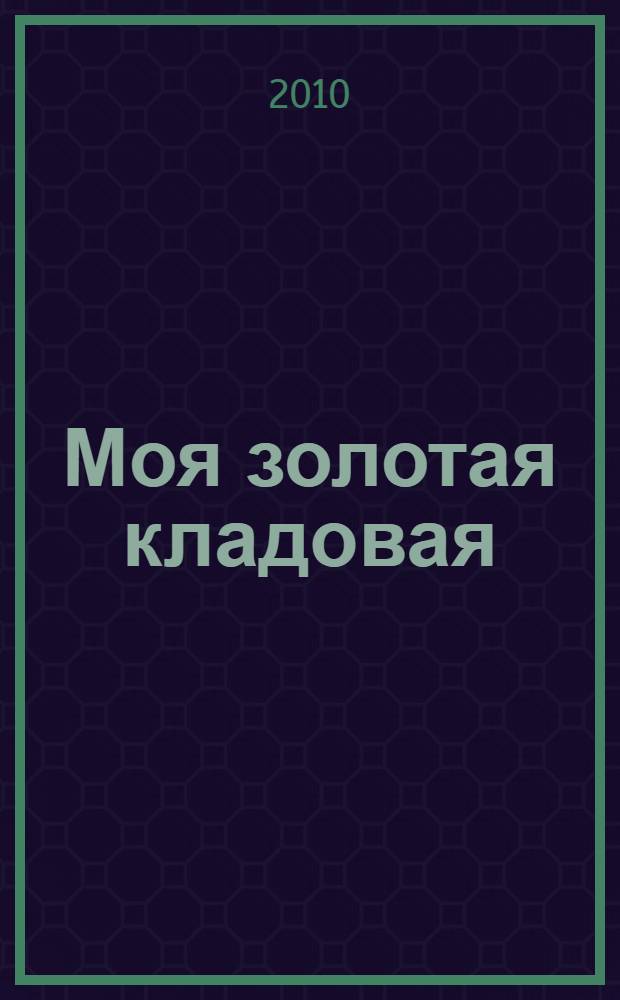 2010

Моя золотая кладовая